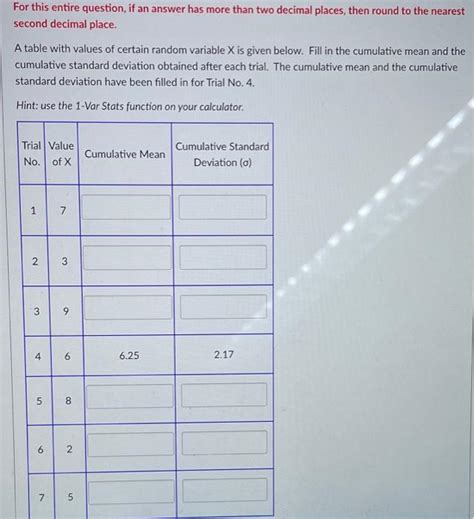 For this entire question, if an answer has more than two decimal places, then round to the nearest second decimal place.

A table with values of certain random variable X is given below. Fill in the cumulative mean and the cumulative standard deviation obtained after each trial. The cumulative mean and the cumulative standard deviation have been filled in for Trial No. 4.

Hint: use the 1-Var Stats function on your calculator.

| Trial No. | Value of X | Cumulative Mean | Cumulative Standard Deviation (σ) |
|---|---|---|---|
| 1 | 7 | | |
| 2 | 3 | | |
| 3 | 9 | | |
| 4 | 6 | 6.25 | 2.17 |
| 5 | 8 | | |
| 6 | 2 | | |
| 7 | 5 | | |